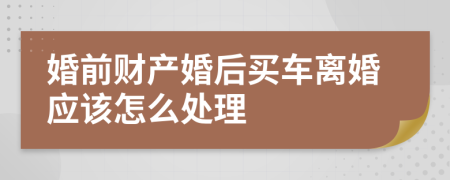 婚前财产婚后买车离婚应该怎么处理